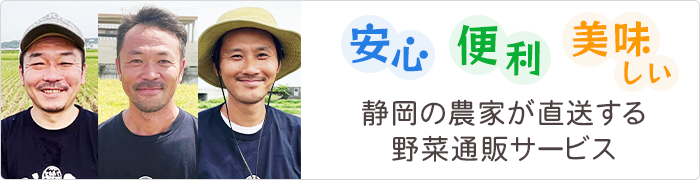 安心 便利 美味しい

静岡の農家が直送する
野菜通販サービス